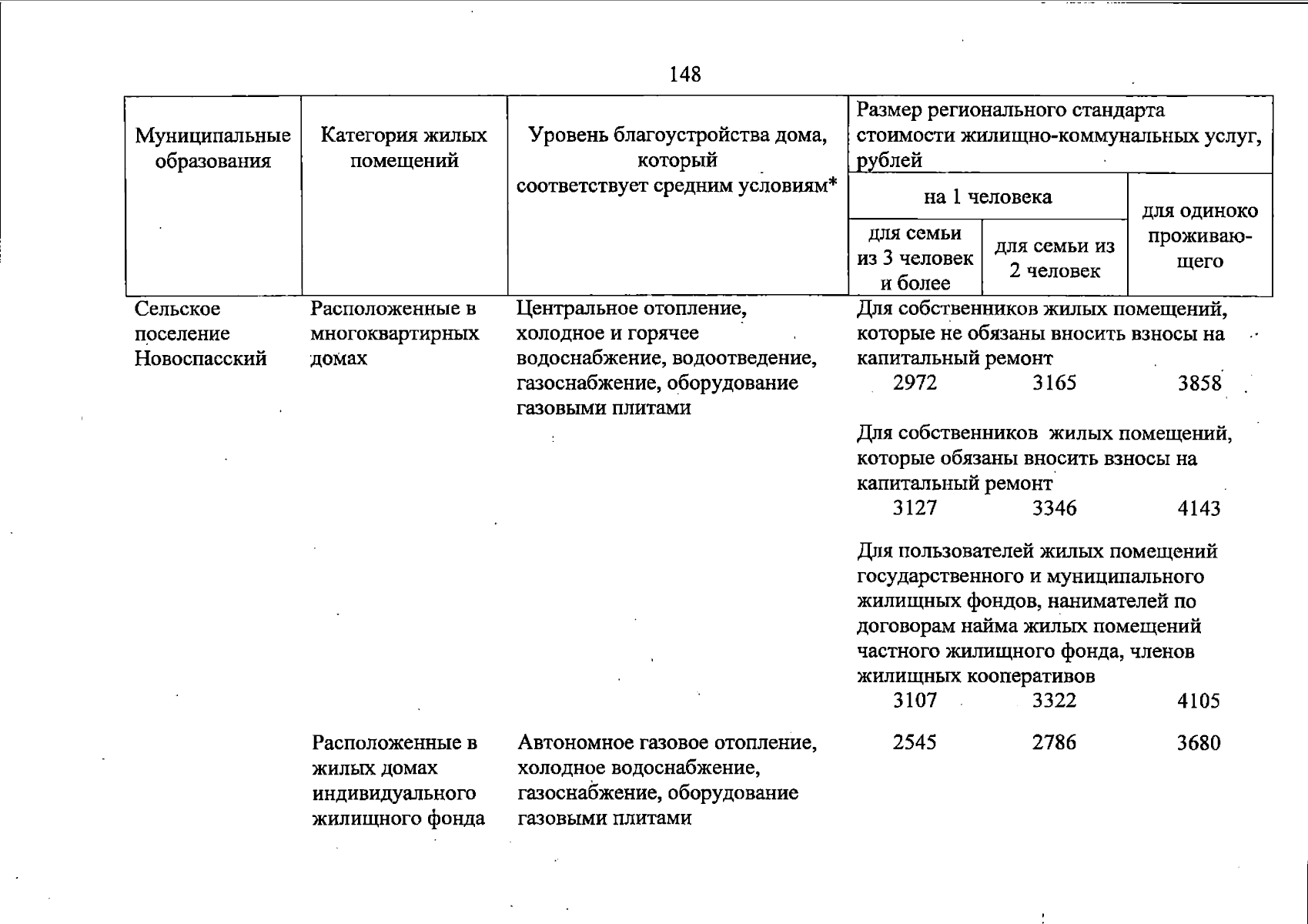 148

| Муниципальные образования | Категория жилых помещений | Уровень благоустройства дома, который соответствует средним условиям* | Размер регионального стандарта стоимости жилищно-коммунальных услуг, рублей | | |
|---|---|---|---|---|---|
| | | | на 1 человека | | для одиноко проживающего |
| | | | для семьи из 3 человек и более | для семьи из 2 человек | |
| Сельское поселение Новоспасский | Расположенные в многоквартирных домах | Центральное отопление, холодное и горячее водоснабжение, водоотведение, газоснабжение, оборудование газовыми плитами | Для собственников жилых помещений, которые не обязаны вносить взносы на капитальный ремонт | | |
| | | | 2972 | 3165 | 3858 |
| | | | Для собственников жилых помещений, которые обязаны вносить взносы на капитальный ремонт | | |
| | | | 3127 | 3346 | 4143 |
| | | | Для пользователей жилых помещений государственного и муниципального жилищных фондов, нанимателей по договорам найма жилых помещений частного жилищного фонда, членов жилищных кооперативов | | |
| | | | 3107 | 3322 | 4105 |
| | Расположенные в жилых домах индивидуального жилищного фонда | Автономное газовое отопление, холодное водоснабжение, газоснабжение, оборудование газовыми плитами | 2545 | 2786 | 3680 |